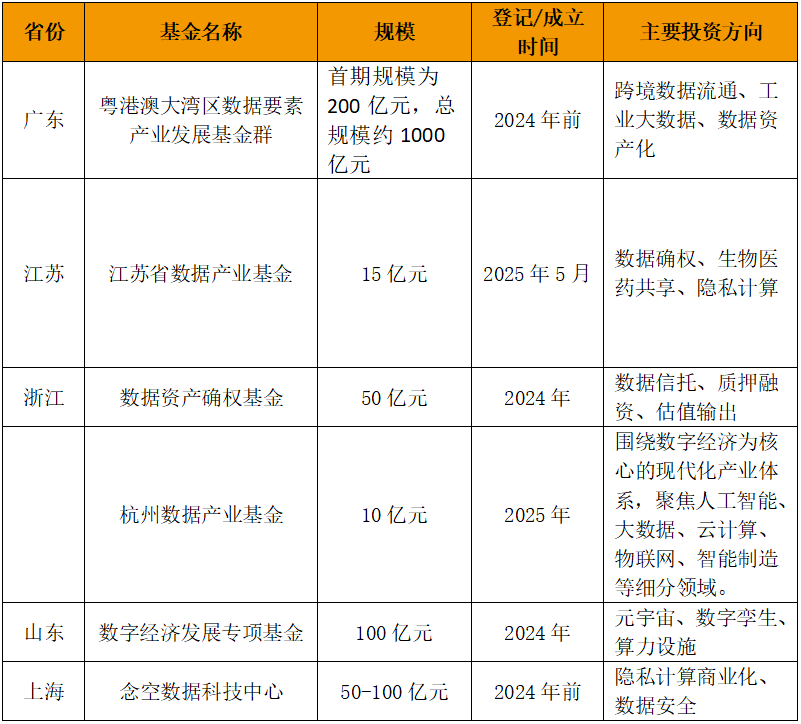 | 省份 | 基金名称 | 规模 | 登记/成立时间 | 主要投资方向 |
|---|---|---|---|---|
| 广东 | 粤港澳大湾区数据要素产业发展基金群 | 首期规模为 200 亿元，总规模约 1000 亿元 | 2024 年前 | 跨境数据流通、工业大数据、数据资产化 |
| 江苏 | 江苏省数据产业基金 | 15 亿元 | 2025 年 5 月 | 数据确权、生物医药共享、隐私计算 |
| 浙江 | 数据资产确权基金 | 50 亿元 | 2024 年 | 数据信托、质押融资、估值输出 |
|  | 杭州数据产业基金 | 10 亿元 | 2025 年 | 围绕数字经济为核心的现代化产业体系，聚焦人工智能、大数据、云计算、物联网、智能制造等细分领域。 |
| 山东 | 数字经济发展专项基金 | 100 亿元 | 2024 年 | 元宇宙、数字孪生、算力设施 |
| 上海 | 念空数据科技中心 | 50-100 亿元 | 2024 年前 | 隐私计算商业化、数据安全 |